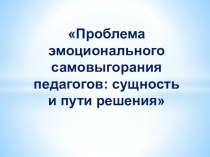 «Проблема эмоционального самовыгорания педагогов: сущность и пути решения»